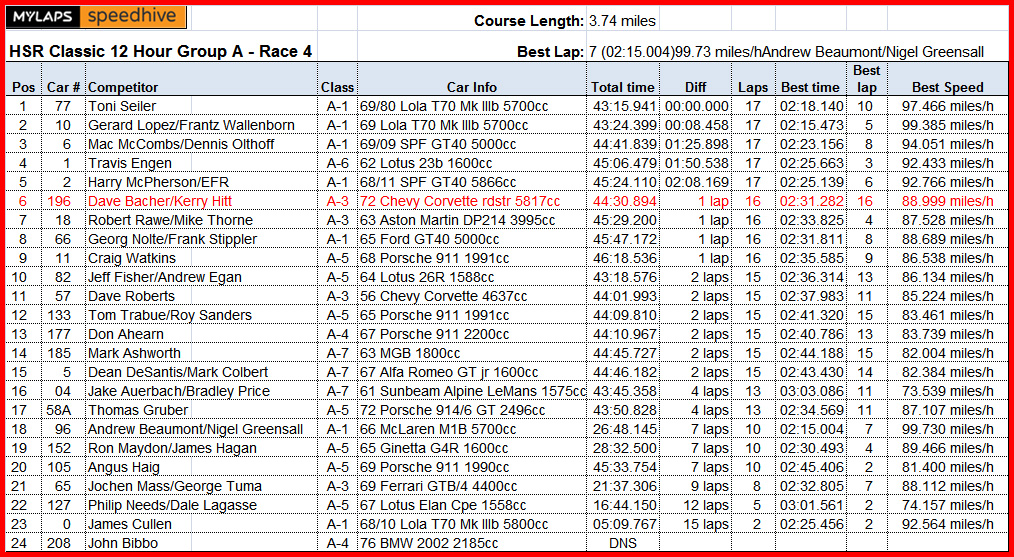 MYLAPS speedhive

Course Length: 3.74 miles

HSR Classic 12 Hour Group A - Race 4

Best Lap: 7 (02:15.004)99.73 miles/hAndrew Beaumont/Nigel Greensall

| Pos | Car # | Competitor | Class | Car Info | Total time | Diff | Laps | Best time | Best lap | Best Speed |
|---|---|---|---|---|---|---|---|---|---|---|
| 1 | 77 | Toni Seiler | A-1 | 69/80 Lola T70 Mk IIIb 5700cc | 43:15.941 | 00:00.000 | 17 | 02:18.140 | 10 | 97.466 miles/h |
| 2 | 10 | Gerard Lopez/Frantz Wallenborn | A-1 | 69 Lola T70 Mk IIIb 5700cc | 43:24.399 | 00:08.458 | 17 | 02:15.473 | 5 | 99.385 miles/h |
| 3 | 6 | Mac McCombs/Dennis Olthoff | A-1 | 69/09 SPF GT40 5000cc | 44:41.839 | 01:25.898 | 17 | 02:23.156 | 8 | 94.051 miles/h |
| 4 | 1 | Travis Engen | A-6 | 62 Lotus 23b 1600cc | 45:06.479 | 01:50.538 | 17 | 02:25.663 | 3 | 92.433 miles/h |
| 5 | 2 | Harry McPherson/EFR | A-1 | 68/11 SPF GT40 5866cc | 45:24.110 | 02:08.169 | 17 | 02:25.139 | 6 | 92.766 miles/h |
| 6 | 196 | Dave Bacher/Kerry Hitt | A-3 | 72 Chevy Corvette rdstr 5817cc | 44:30.894 | 1 lap | 16 | 02:31.282 | 16 | 88.999 miles/h |
| 7 | 18 | Robert Rawe/Mike Thorne | A-3 | 63 Aston Martin DP214 3995cc | 45:29.200 | 1 lap | 16 | 02:33.825 | 4 | 87.528 miles/h |
| 8 | 66 | Georg Nolte/Frank Stippler | A-1 | 65 Ford GT40 5000cc | 45:47.172 | 1 lap | 16 | 02:31.811 | 8 | 88.689 miles/h |
| 9 | 11 | Craig Watkins | A-5 | 68 Porsche 911 1991cc | 46:18.536 | 1 lap | 16 | 02:35.585 | 9 | 86.538 miles/h |
| 10 | 82 | Jeff Fisher/Andrew Egan | A-5 | 64 Lotus 26R 1588cc | 43:18.576 | 2 laps | 15 | 02:36.314 | 13 | 86.134 miles/h |
| 11 | 57 | Dave Roberts | A-3 | 56 Chevy Corvette 4637cc | 44:01.993 | 2 laps | 15 | 02:37.983 | 11 | 85.224 miles/h |
| 12 | 133 | Tom Trabue/Roy Sanders | A-5 | 65 Porsche 911 1991cc | 44:09.810 | 2 laps | 15 | 02:41.320 | 15 | 83.461 miles/h |
| 13 | 177 | Don Ahearn | A-4 | 67 Porsche 911 2200cc | 44:10.967 | 2 laps | 15 | 02:40.786 | 13 | 83.739 miles/h |
| 14 | 185 | Mark Ashworth | A-7 | 63 MGB 1800cc | 44:45.727 | 2 laps | 15 | 02:44.188 | 15 | 82.004 miles/h |
| 15 | 5 | Dean DeSantis/Mark Colbert | A-7 | 67 Alfa Romeo GT jr 1600cc | 44:46.182 | 2 laps | 15 | 02:43.430 | 14 | 82.384 miles/h |
| 16 | 04 | Jake Auerbach/Bradley Price | A-7 | 61 Sunbeam Alpine LeMans 1575cc | 43:45.358 | 4 laps | 13 | 03:03.086 | 11 | 73.539 miles/h |
| 17 | 58A | Thomas Gruber | A-5 | 72 Porsche 914/6 GT 2496cc | 43:50.828 | 4 laps | 13 | 02:34.569 | 11 | 87.107 miles/h |
| 18 | 96 | Andrew Beaumont/Nigel Greensall | A-1 | 66 McLaren M1B 5700cc | 26:48.145 | 7 laps | 10 | 02:15.004 | 7 | 99.730 miles/h |
| 19 | 152 | Ron Maydon/James Hagan | A-5 | 65 Ginetta G4R 1600cc | 28:32.500 | 7 laps | 10 | 02:30.493 | 4 | 89.466 miles/h |
| 20 | 105 | Angus Haig | A-5 | 69 Porsche 911 1990cc | 45:33.754 | 7 laps | 10 | 02:45.406 | 2 | 81.400 miles/h |
| 21 | 65 | Jochen Mass/George Tuma | A-3 | 69 Ferrari GTB/4 4400cc | 21:37.306 | 9 laps | 8 | 02:32.805 | 7 | 88.112 miles/h |
| 22 | 127 | Philip Needs/Dale Lagasse | A-5 | 67 Lotus Elan Cpe 1558cc | 16:44.150 | 12 laps | 5 | 03:01.561 | 2 | 74.157 miles/h |
| 23 | 0 | James Cullen | A-1 | 68/10 Lola T70 Mk IIIb 5800cc | 05:09.767 | 15 laps | 2 | 02:25.456 | 2 | 92.564 miles/h |
| 24 | 208 | John Bibbo | A-4 | 76 BMW 2002 2185cc | DNS | | | | | |